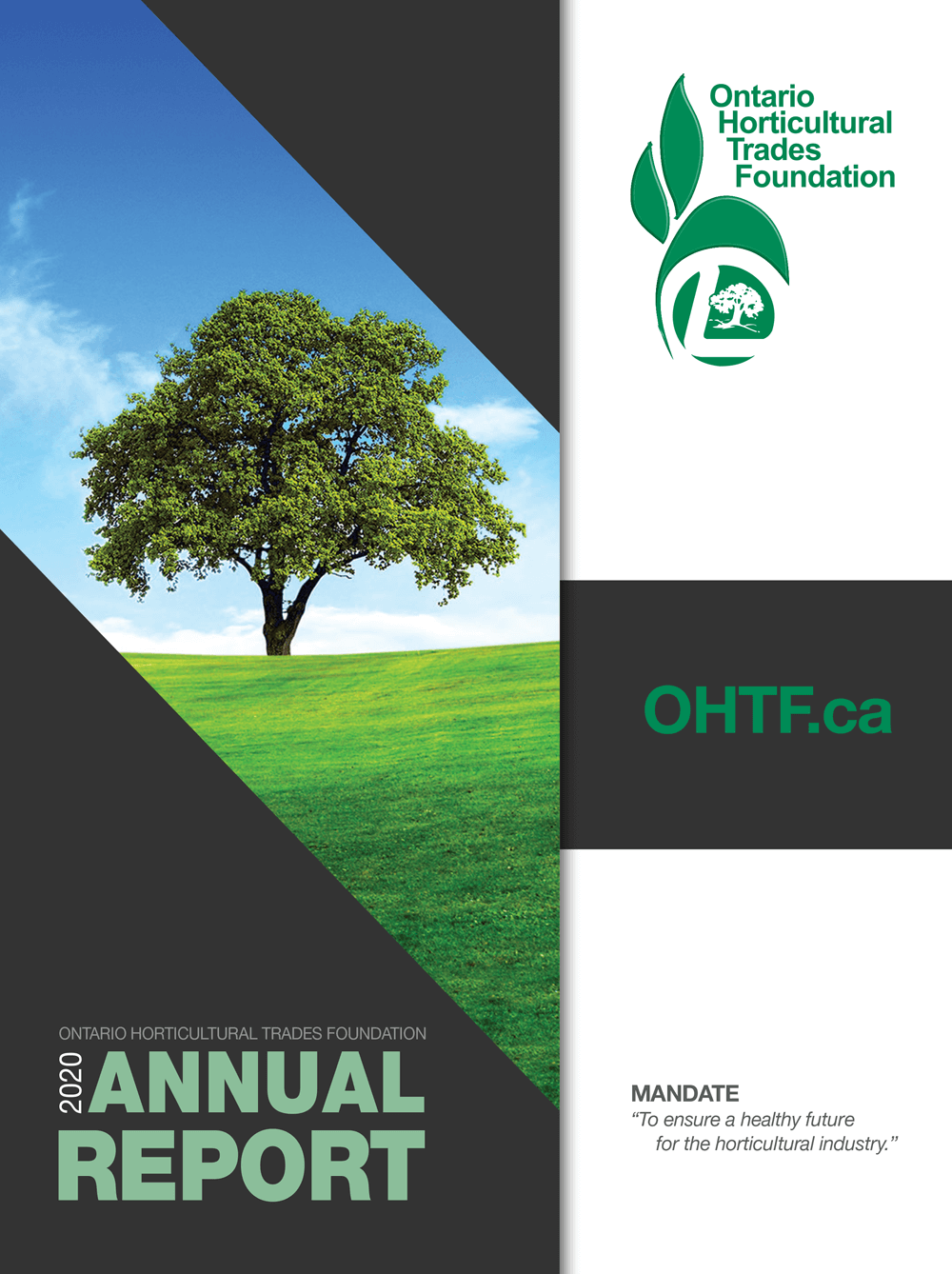 ONTARIO HORTICULTURAL TRADES FOUNDATION

2020 ANNUAL REPORT

Ontario
Horticultural
Trades
Foundation

OHTF.ca

MANDATE
"To ensure a healthy future for the horticultural industry."